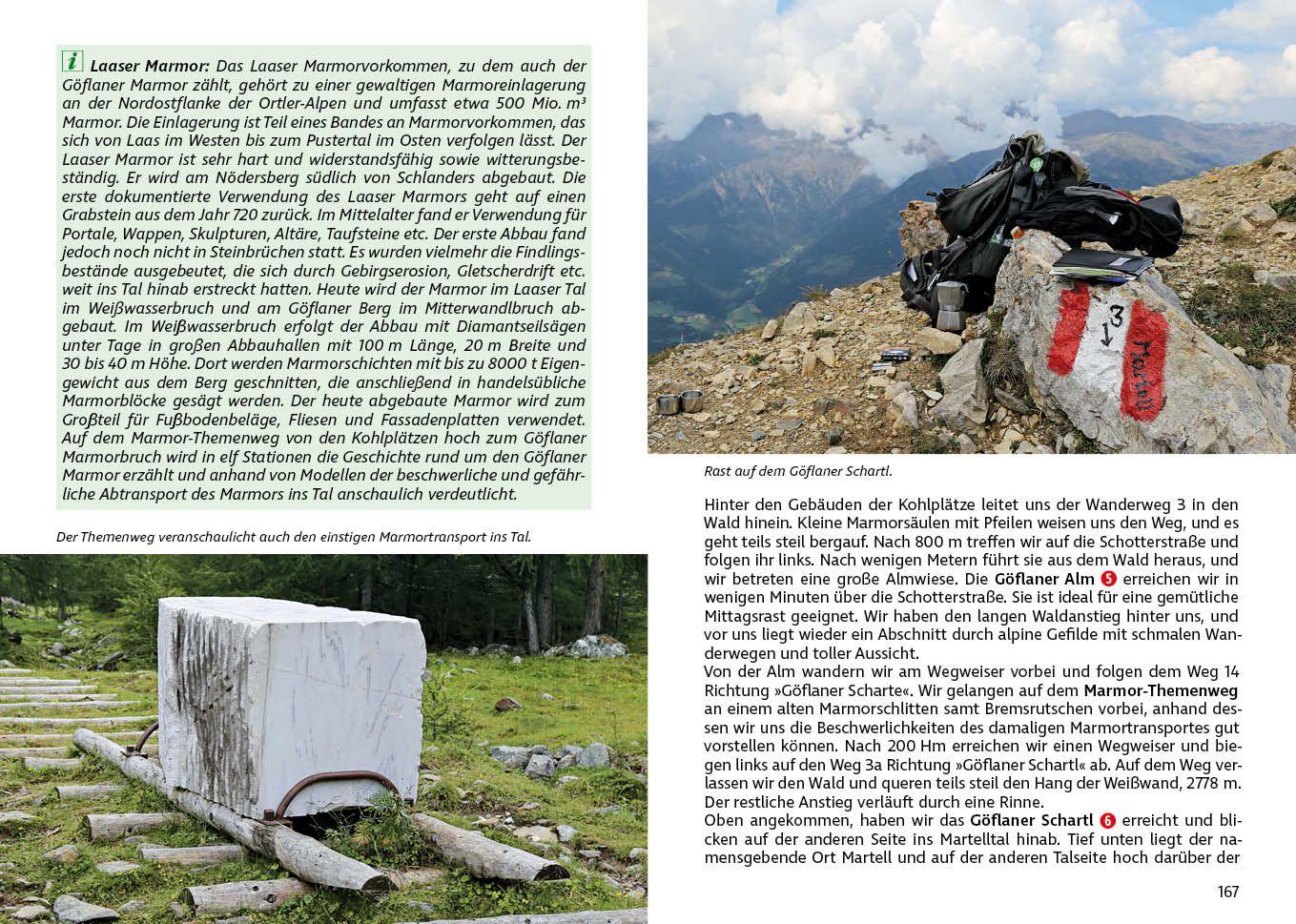 i Laaser Marmor: Das Laaser Marmorvorkommen, zu dem auch der Göflaner Marmor zählt, gehört zu einer gewaltigen Marmoreinlagerung an der Nordostflanke der Ortler-Alpen und umfasst etwa 500 Mio. m³ Marmor. Die Einlagerung ist Teil eines Bandes an Marmorvorkommen, das sich von Laas im Westen bis zum Pustertal im Osten verfolgen lässt. Der Laaser Marmor ist sehr hart und widerstandsfähig sowie witterungsbeständig. Er wird am Nödersberg südlich von Schlanders abgebaut. Die erste dokumentierte Verwendung des Laaser Marmors geht auf einen Grabstein aus dem Jahr 720 zurück. Im Mittelalter fand er Verwendung für Portale, Wappen, Skulpturen, Altäre, Taufsteine etc. Der erste Abbau fand jedoch noch nicht in Steinbrüchen statt. Es wurden vielmehr die Findlingsbestände ausgebeutet, die sich durch Gebirgserosion, Gletscherdrift etc. weit ins Tal hinab erstreckt hatten. Heute wird der Marmor im Laaser Tal im Weißwasserbruch und am Göflaner Berg im Mitterwandlbruch abgebaut. Im Weißwasserbruch erfolgt der Abbau mit Diamantseilsägen unter Tage in großen Abbauhallen mit 100 m Länge, 20 m Breite und 30 bis 40 m Höhe. Dort werden Marmorschichten mit bis zu 8000 t Eigengewicht aus dem Berg geschnitten, die anschließend in handelsübliche Marmorblöcke gesägt werden. Der heute abgebaute Marmor wird zum Großteil für Fußbodenbeläge, Fliesen und Fassadenplatten verwendet. Auf dem Marmor-Themenweg von den Kohlplätzen hoch zum Göflaner Marmorbruch wird in elf Stationen die Geschichte rund um den Göflaner Marmor erzählt und anhand von Modellen der beschwerliche und gefährliche Abtransport des Marmors ins Tal anschaulich verdeutlicht.

Der Themenweg veranschaulicht auch den einstigen Marmortransport ins Tal.

3
Martell

Rast auf dem Göflaner Schartl.

Hinter den Gebäuden der Kohlplätze leitet uns der Wanderweg 3 in den Wald hinein. Kleine Marmorsäulen mit Pfeilen weisen uns den Weg, und es geht teils steil bergauf. Nach 800 m treffen wir auf die Schotterstraße und folgen ihr links. Nach wenigen Metern führt sie aus dem Wald heraus, und wir betreten eine große Almwiese. Die Göflaner Alm 5 erreichen wir in wenigen Minuten über die Schotterstraße. Sie ist ideal für eine gemütliche Mittagsrast geeignet. Wir haben den langen Waldanstieg hinter uns, und vor uns liegt wieder ein Abschnitt durch alpine Gefilde mit schmalen Wanderwegen und toller Aussicht.
Von der Alm wandern wir am Wegweiser vorbei und folgen dem Weg 14 Richtung »Göflaner Scharte«. Wir gelangen auf dem Marmor-Themenweg an einem alten Marmorschlitten samt Bremsrutschen vorbei, anhand dessen wir uns die Beschwerlichkeiten des damaligen Marmortransportes gut vorstellen können. Nach 200 Hm erreichen wir einen Wegweiser und biegen links auf den Weg 3a Richtung »Göflaner Schartl« ab. Auf dem Weg verlassen wir den Wald und queren teils steil den Hang der Weißwand, 2778 m. Der restliche Anstieg verläuft durch eine Rinne.
Oben angekommen, haben wir das Göflaner Schartl 6 erreicht und blicken auf der anderen Seite ins Martelltal hinab. Tief unten liegt der namensgebende Ort Martell und auf der anderen Talseite hoch darüber der

167